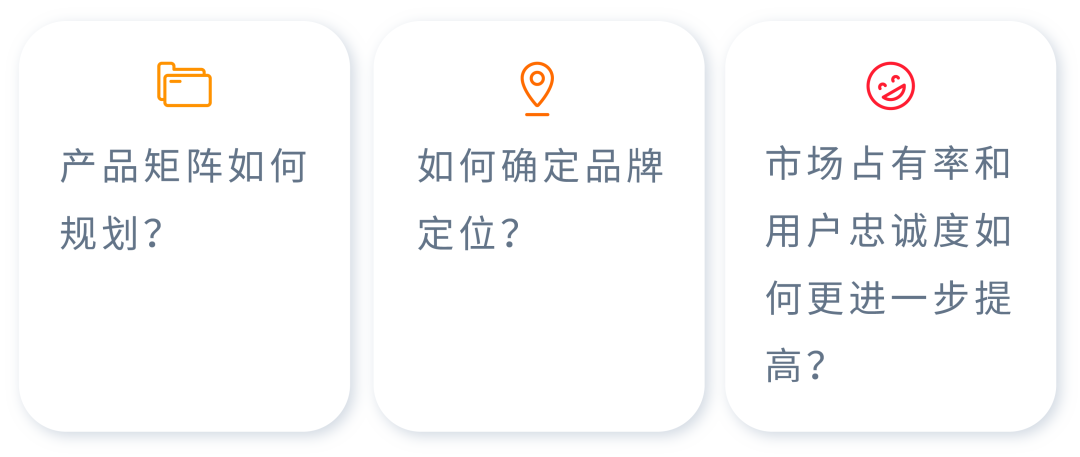 产品矩阵如何规划？

如何确定品牌定位？

市场占有率和用户忠诚度如何更进一步提高？